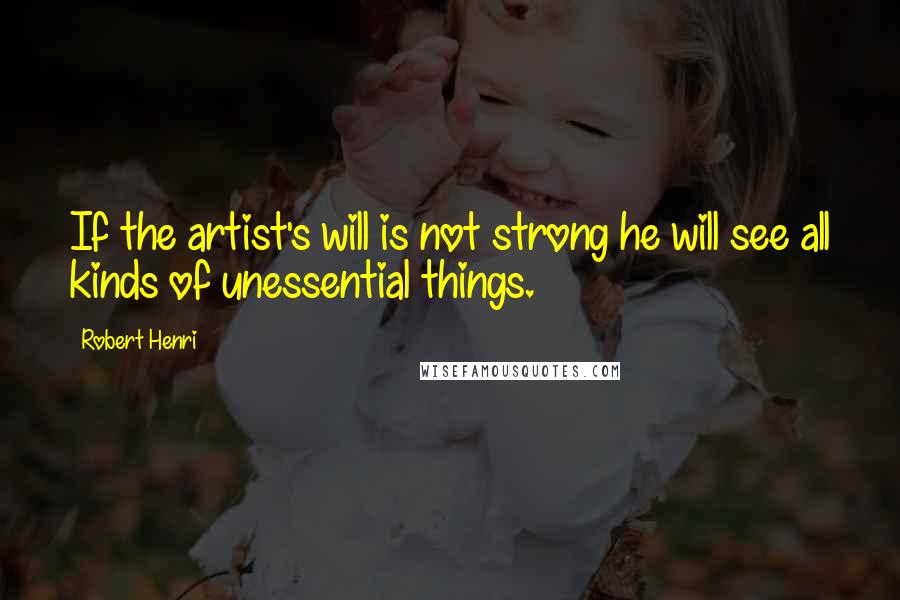 If the artist's will is not strong he will see all kinds of unessential things.

Robert Henri

WISEFAMOUSQUOTES.COM